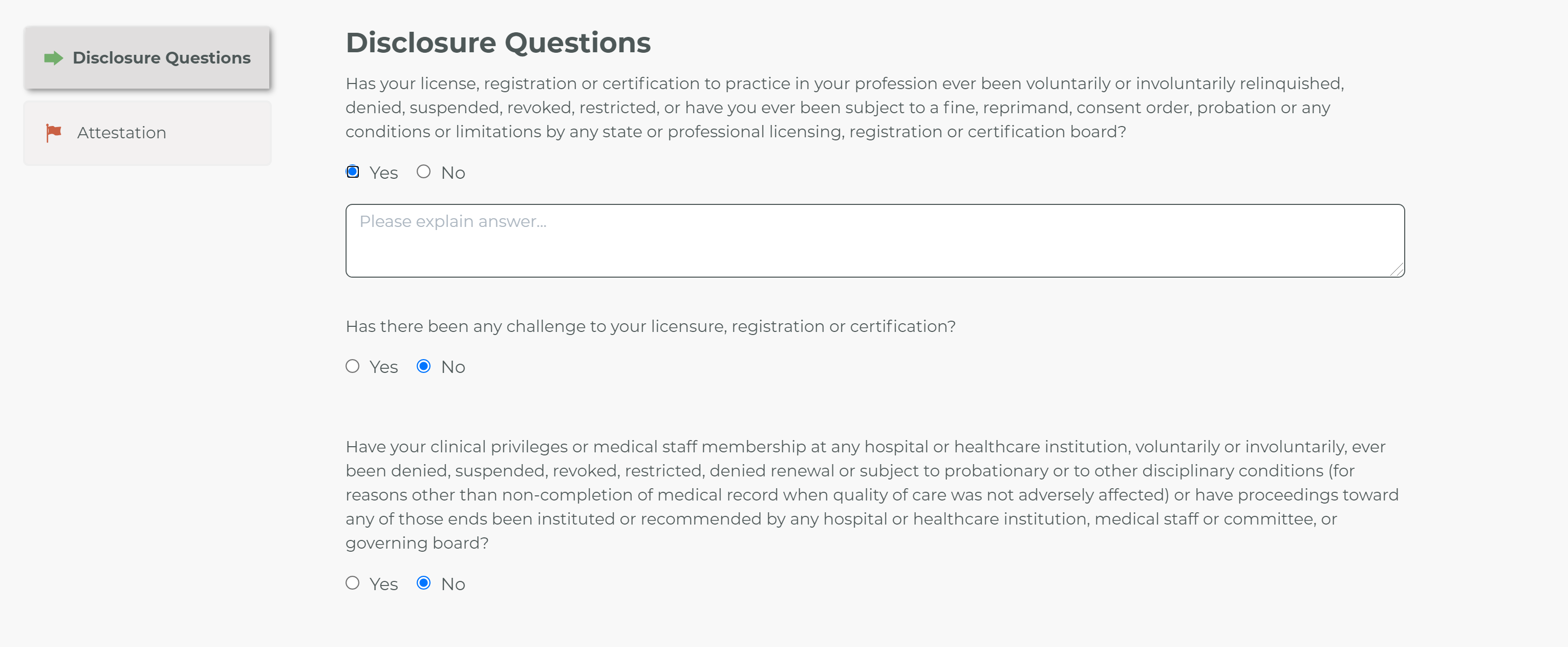 Disclosure Questions

Attestation

Disclosure Questions

Has your license, registration or certification to practice in your profession ever been voluntarily or involuntarily relinquished, denied, suspended, revoked, restricted, or have you ever been subject to a fine, reprimand, consent order, probation or any conditions or limitations by any state or professional licensing, registration or certification board?

Yes No

Please explain answer...

Has there been any challenge to your licensure, registration or certification?

Yes No

Have your clinical privileges or medical staff membership at any hospital or healthcare institution, voluntarily or involuntarily, ever been denied, suspended, revoked, restricted, denied renewal or subject to probationary or to other disciplinary conditions (for reasons other than non-completion of medical record when quality of care was not adversely affected) or have proceedings toward any of those ends been instituted or recommended by any hospital or healthcare institution, medical staff or committee, or governing board?

Yes No